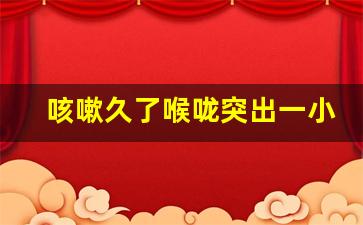 咳嗽久了喉咙突出一小